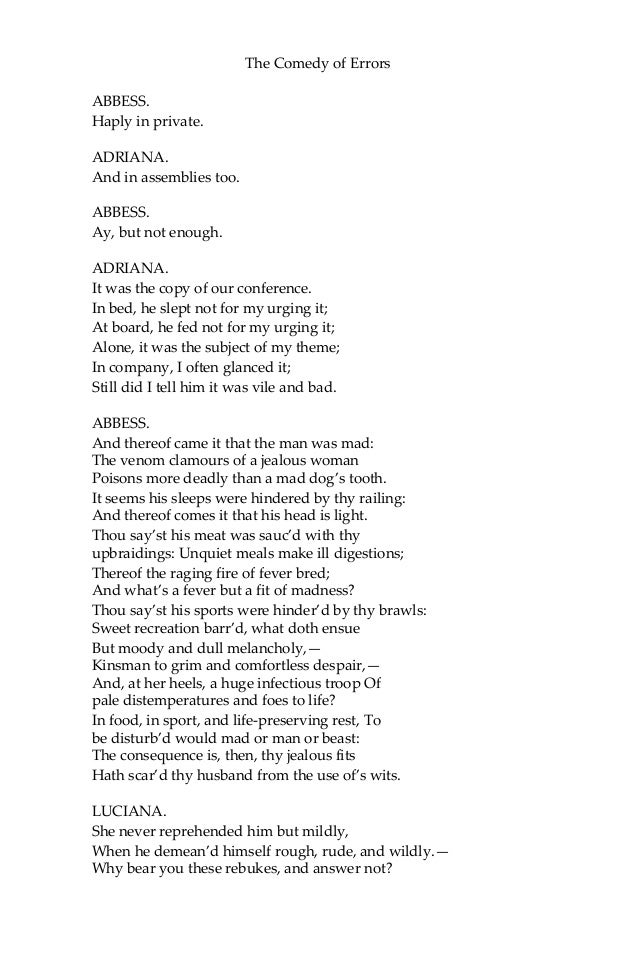 The Comedy of Errors

ABBESS.
Haply in private.

ADRIANA.
And in assemblies too.

ABBESS.
Ay, but not enough.

ADRIANA.
It was the copy of our conference.
In bed, he slept not for my urging it;
At board, he fed not for my urging it;
Alone, it was the subject of my theme;
In company, I often glanced it;
Still did I tell him it was vile and bad.

ABBESS.
And thereof came it that the man was mad:
The venom clamours of a jealous woman
Poisons more deadly than a mad dog's tooth.
It seems his sleeps were hindered by thy railing:
And thereof comes it that his head is light.
Thou say'st his meat was sauc'd with thy
upbraidings: Unquiet meals make ill digestions;
Thereof the raging fire of fever bred;
And what's a fever but a fit of madness?
Thou say'st his sports were hinder'd by thy brawls:
Sweet recreation barr'd, what doth ensue
But moody and dull melancholy,—
Kinsman to grim and comfortless despair,—
And, at her heels, a huge infectious troop Of
pale distemperatures and foes to life?
In food, in sport, and life-preserving rest, To
be disturb'd would mad or man or beast:
The consequence is, then, thy jealous fits
Hath scar'd thy husband from the use of's wits.

LUCIANA.
She never reprehended him but mildly,
When he demean'd himself rough, rude, and wildly.—
Why bear you these rebukes, and answer not?